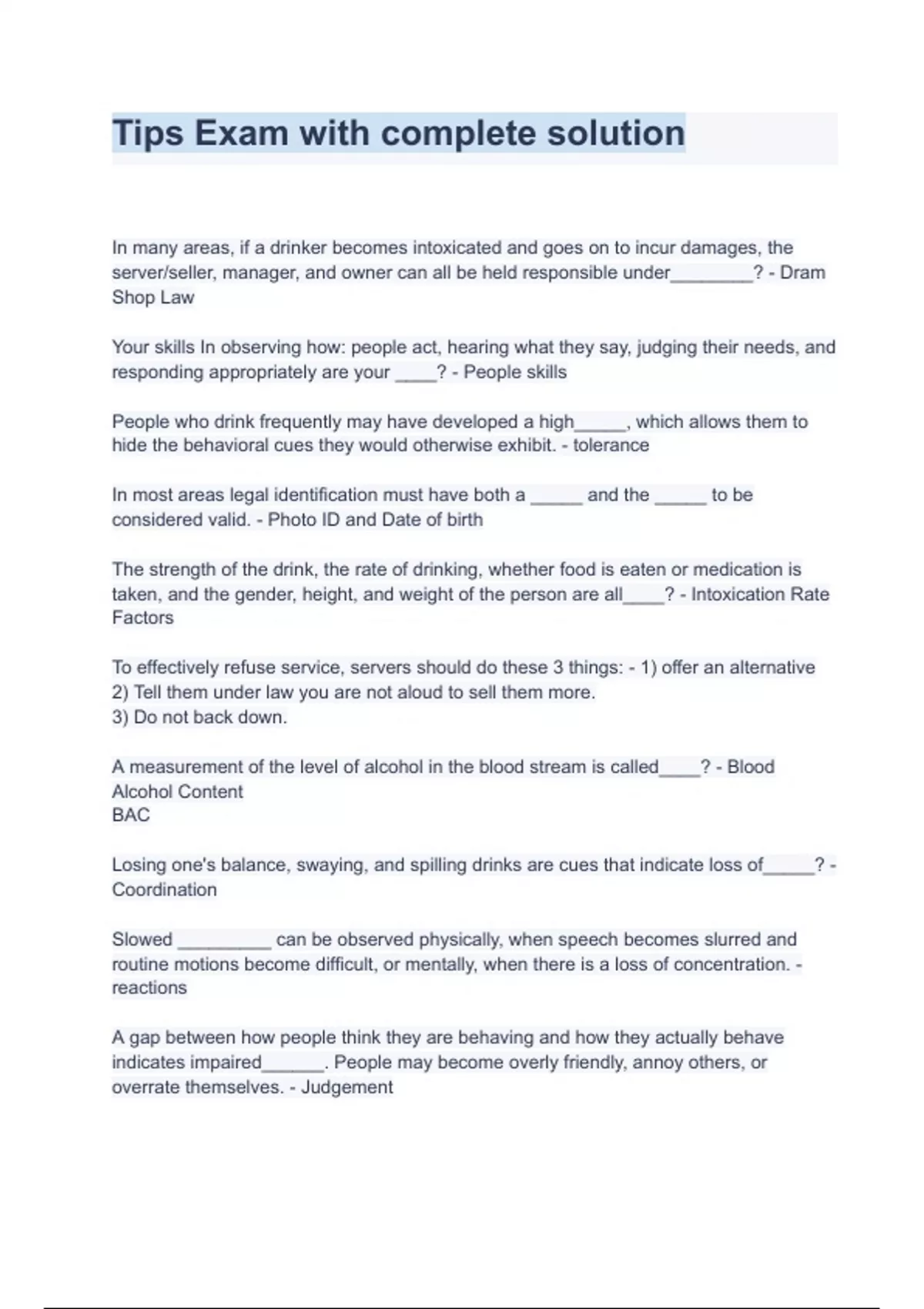 Tips Exam with complete solution

In many areas, if a drinker becomes intoxicated and goes on to incur damages, the server/seller, manager, and owner can all be held responsible under________? - Dram Shop Law

Your skills In observing how: people act, hearing what they say, judging their needs, and responding appropriately are your ____? - People skills

People who drink frequently may have developed a high_____, which allows them to hide the behavioral cues they would otherwise exhibit. - tolerance

In most areas legal identification must have both a _____ and the _____ to be considered valid. - Photo ID and Date of birth

The strength of the drink, the rate of drinking, whether food is eaten or medication is taken, and the gender, height, and weight of the person are all____? - Intoxication Rate Factors

To effectively refuse service, servers should do these 3 things: - 1) offer an alternative
2) Tell them under law you are not aloud to sell them more.
3) Do not back down.

A measurement of the level of alcohol in the blood stream is called____? - Blood Alcohol Content
BAC

Losing one's balance, swaying, and spilling drinks are cues that indicate loss of_____? - Coordination

Slowed _________ can be observed physically, when speech becomes slurred and routine motions become difficult, or mentally, when there is a loss of concentration. - reactions

A gap between how people think they are behaving and how they actually behave indicates impaired______. People may become overly friendly, annoy others, or overrate themselves. - Judgement